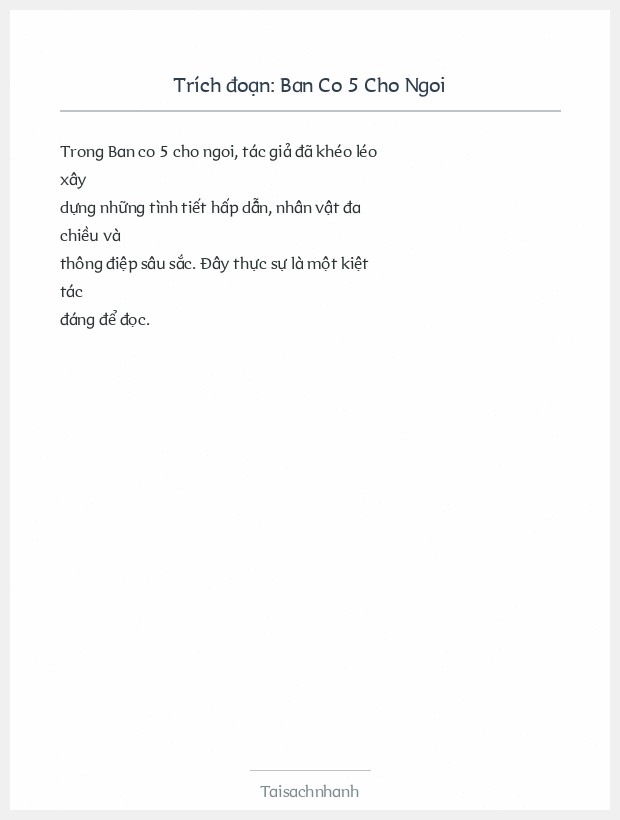 Trích đoạn: Ban Co 5 Cho Ngoi

Trong Ban co 5 cho ngoi, tác giả đã khéo léo xây
dựng những tình tiết hấp dẫn, nhân vật đa chiều và
thông điệp sâu sắc. Đây thực sự là một kiệt tác
đáng để đọc.

Taisachnhanh